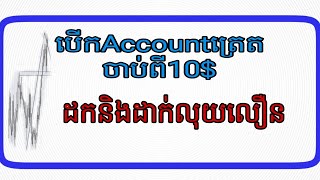 បើកAccountត្រេត ចាប់ពី10$

ដកនិងដាក់លុយលឿន